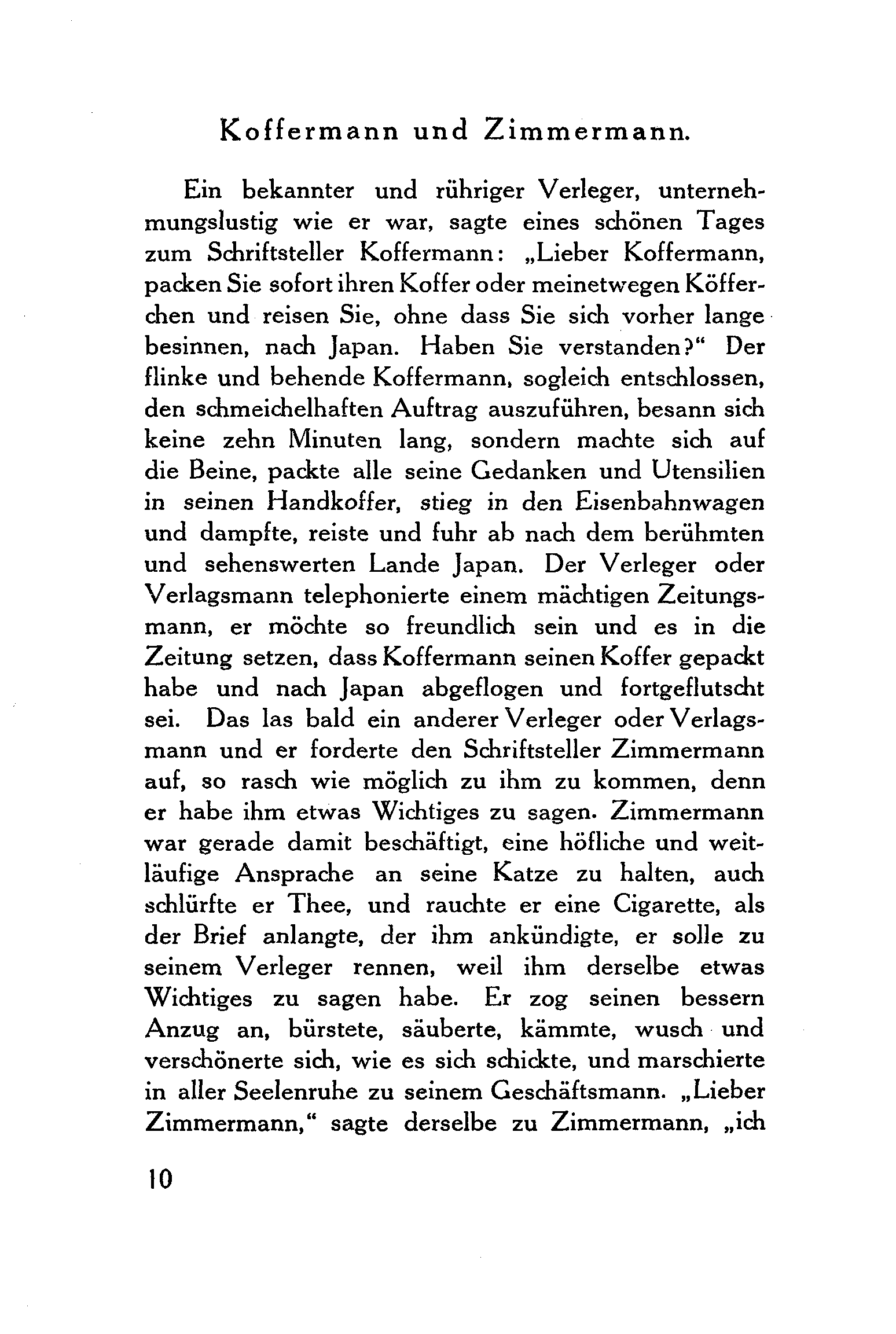 Koffermann und Zimmermann.

Ein bekannter und rühriger Verleger, unternehmungslustig wie er war, sagte eines schönen Tages zum Schriftsteller Koffermann: „Lieber Koffermann, packen Sie sofort ihren Koffer oder meinetwegen Köfferchen und reisen Sie, ohne dass Sie sich vorher lange besinnen, nach Japan. Haben Sie verstanden?“ Der flinke und behende Koffermann, sogleich entschlossen, den schmeichelhaften Auftrag auszuführen, besann sich keine zehn Minuten lang, sondern machte sich auf die Beine, packte alle seine Gedanken und Utensilien in seinen Handkoffer, stieg in den Eisenbahnwagen und dampfte, reiste und fuhr ab nach dem berühmten und sehenswerten Lande Japan. Der Verleger oder Verlagsmann telephonierte einem mächtigen Zeitungsmann, er möchte so freundlich sein und es in die Zeitung setzen, dass Koffermann seinen Koffer gepackt habe und nach Japan abgeflogen und fortgeflutscht sei. Das las bald ein anderer Verleger oder Verlagsmann und er forderte den Schriftsteller Zimmermann auf, so rasch wie möglich zu ihm zu kommen, denn er habe ihm etwas Wichtiges zu sagen. Zimmermann war gerade damit beschäftigt, eine höfliche und weitläufige Ansprache an seine Katze zu halten, auch schlürfte er Thee, und rauchte er eine Cigarette, als der Brief anlangte, der ihm ankündigte, er solle zu seinem Verleger rennen, weil ihm derselbe etwas Wichtiges zu sagen habe. Er zog seinen bessern Anzug an, bürstete, säuberte, kämmte, wusch und verschönerte sich, wie es sich schickte, und marschierte in aller Seelenruhe zu seinem Geschäftsmann. „Lieber Zimmermann,“ sagte derselbe zu Zimmermann, „ich

10